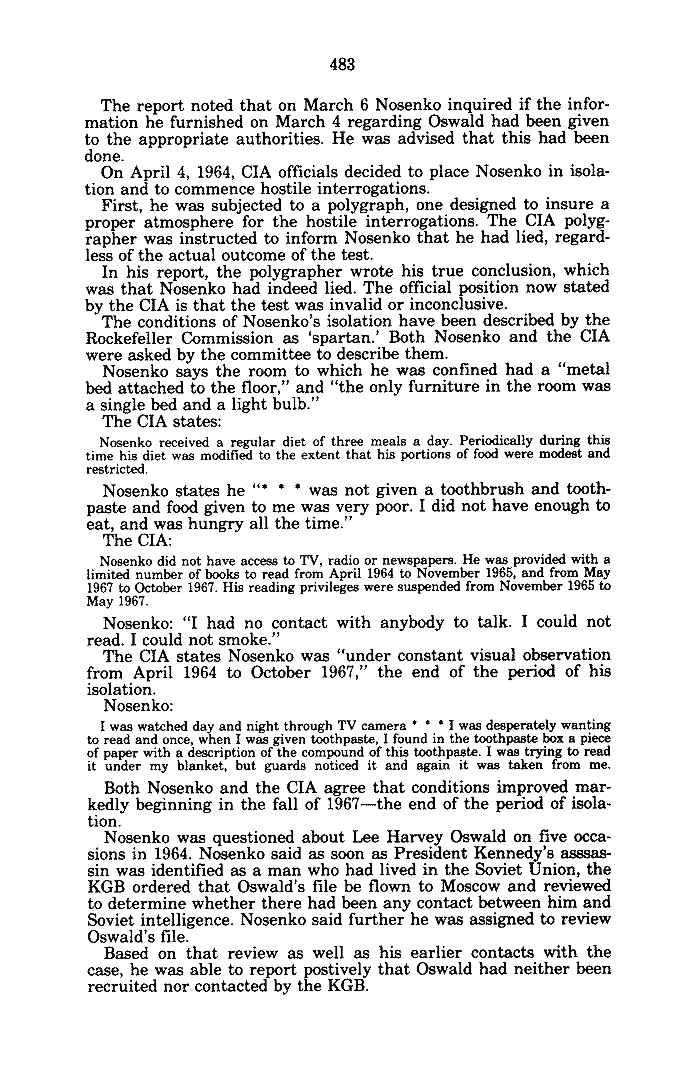 483

The report noted that on March 6 Nosenko inquired if the information he furnished on March 4 regarding Oswald had been given to the appropriate authorities. He was advised that this had been done.

On April 4, 1964, CIA officials decided to place Nosenko in isolation and to commence hostile interrogations.

First, he was subjected to a polygraph, one designed to insure a proper atmosphere for the hostile interrogations. The CIA polygrapher was instructed to inform Nosenko that he had lied, regardless of the actual outcome of the test.

In his report, the polygrapher wrote his true conclusion, which was that Nosenko had indeed lied. The official position now stated by the CIA is that the test was invalid or inconclusive.

The conditions of Nosenko's isolation have been described by the Rockefeller Commission as 'spartan.' Both Nosenko and the CIA were asked by the committee to describe them.

Nosenko says the room to which he was confined had a "metal bed attached to the floor," and "the only furniture in the room was a single bed and a light bulb."

The CIA states:

Nosenko received a regular diet of three meals a day. Periodically during this time his diet was modified to the extent that his portions of food were modest and restricted.

Nosenko states he "* * * was not given a toothbrush and toothpaste and food given to me was very poor. I did not have enough to eat, and was hungry all the time."

The CIA:

Nosenko did not have access to TV, radio or newspapers. He was provided with a limited number of books to read from April 1964 to November 1965, and from May 1967 to October 1967. His reading privileges were suspended from November 1965 to May 1967.

Nosenko: "I had no contact with anybody to talk. I could not read. I could not smoke."

The CIA states Nosenko was "under constant visual observation from April 1964 to October 1967," the end of the period of his isolation.

Nosenko:

I was watched day and night through TV camera * * * I was desperately wanting to read and once, when I was given toothpaste, I found in the toothpaste box a piece of paper with a description of the compound of this toothpaste. I was trying to read it under my blanket, but guards noticed it and again it was taken from me.

Both Nosenko and the CIA agree that conditions improved markedly beginning in the fall of 1967—the end of the period of isolation.

Nosenko was questioned about Lee Harvey Oswald on five occasions in 1964. Nosenko said as soon as President Kennedy's asssassin was identified as a man who had lived in the Soviet Union, the KGB ordered that Oswald's file be flown to Moscow and reviewed to determine whether there had been any contact between him and Soviet intelligence. Nosenko said further he was assigned to review Oswald's file.

Based on that review as well as his earlier contacts with the case, he was able to report postively that Oswald had neither been recruited nor contacted by the KGB.